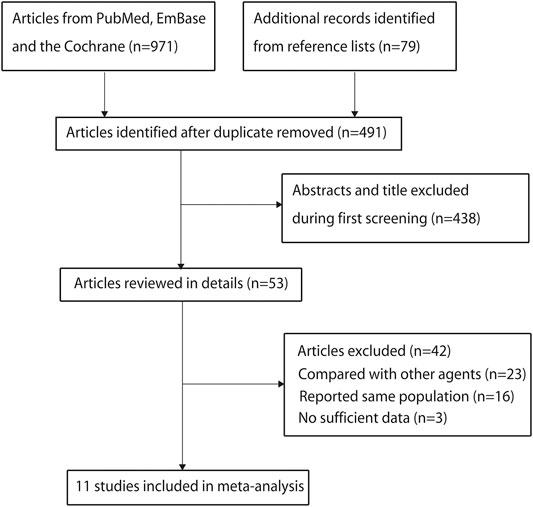 Articles from PubMed, EmBase and the Cochrane (n=971)

Additional records identified from reference lists (n=79)

Articles identified after duplicate removed (n=491)

Abstracts and title excluded during first screening (n=438)

Articles reviewed in details (n=53)

Articles excluded (n=42)
Compared with other agents (n=23)
Reported same population (n=16)
No sufficient data (n=3)

11 studies included in meta-analysis